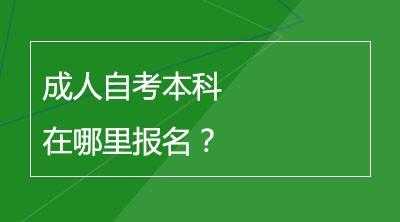 成人自考本科
在哪里报名？